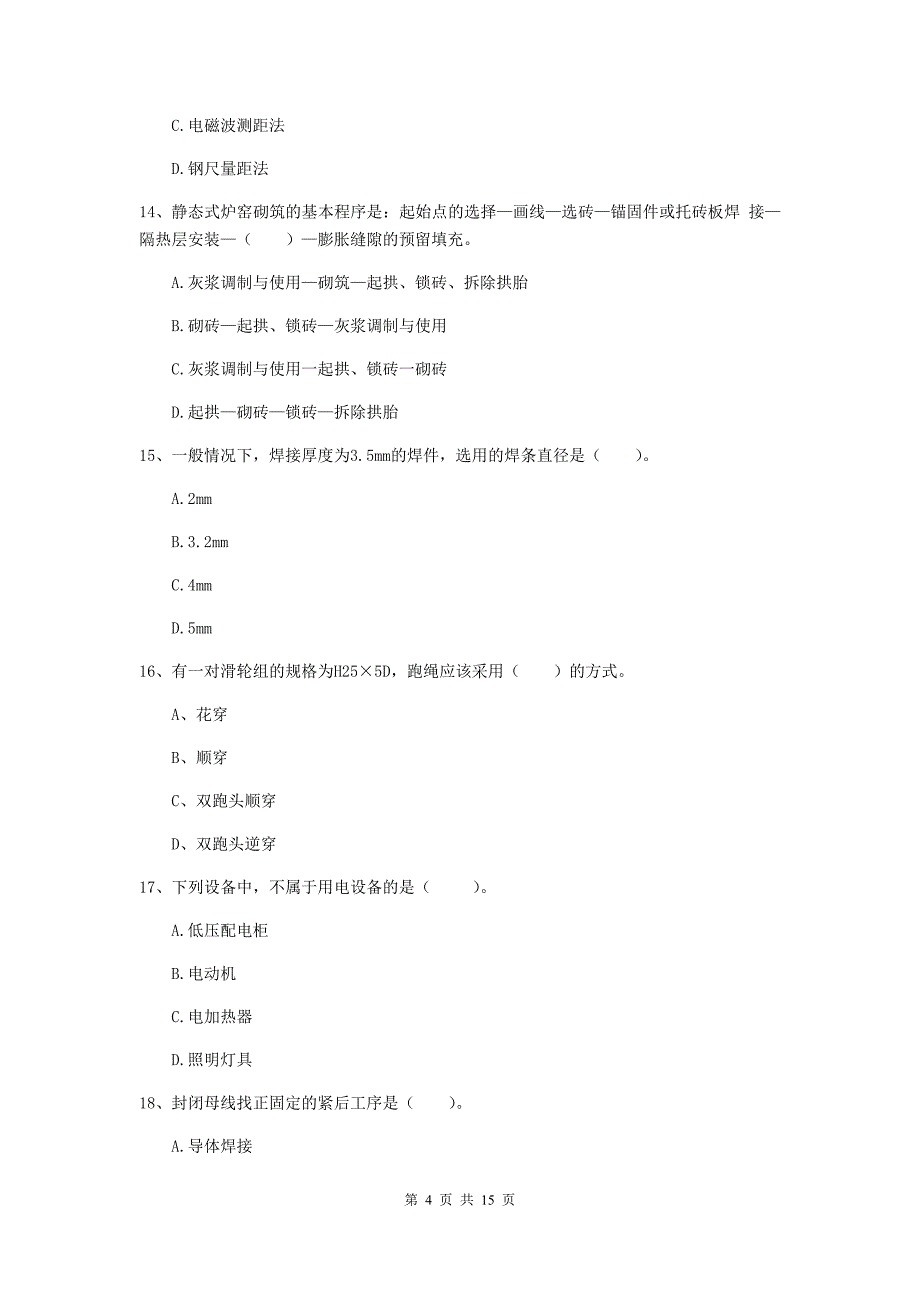 C.电磁波测距法

D.钢尺量距法

14、静态式炉窑砌筑的基本程序是：起始点的选择—画线—选砖—锚固件或托砖板焊 接—隔热层安装—（　　）—膨胀缝隙的预留填充。

A.灰浆调制与使用—砌筑—起拱、锁砖、拆除拱胎

B.砌砖—起拱、锁砖—灰浆调制与使用

C.灰浆调制与使用一起拱、锁砖一砌砖

D.起拱—砌砖—锁砖—拆除拱胎

15、一般情况下，焊接厚度为3.5mm的焊件，选用的焊条直径是（　　）。

A.2mm

B.3.2mm

C.4mm

D.5mm

16、有一对滑轮组的规格为H25×5D，跑绳应该采用（　　）的方式。

A、花穿

B、顺穿

C、双跑头顺穿

D、双跑头逆穿

17、下列设备中，不属于用电设备的是（　　）。

A.低压配电柜

B.电动机

C.电加热器

D.照明灯具

18、封闭母线找正固定的紧后工序是（　　）。

A.导体焊接

第 4 页 共 15 页